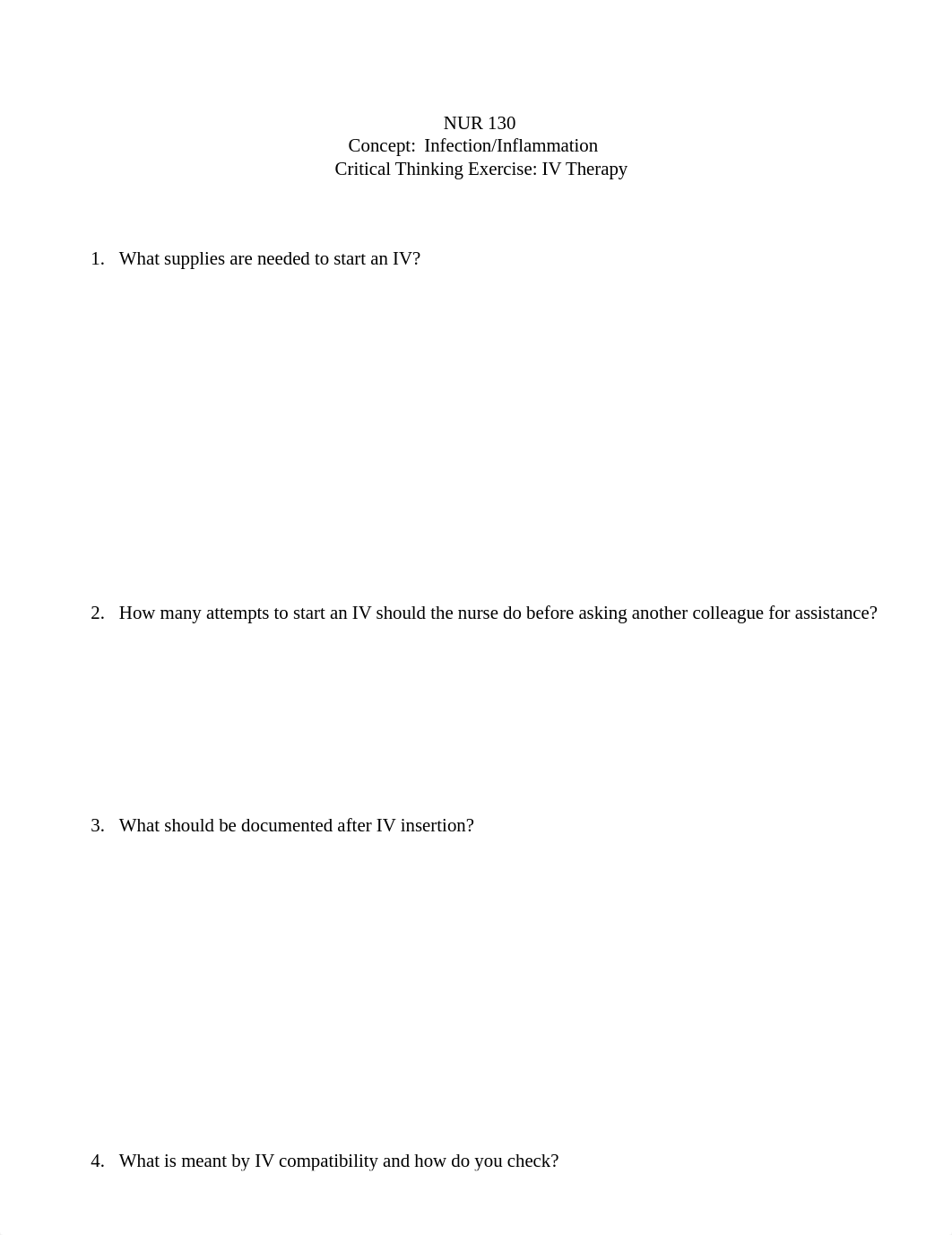 NUR 130
Concept: Infection/Inflammation
Critical Thinking Exercise: IV Therapy

1. What supplies are needed to start an IV?

2. How many attempts to start an IV should the nurse do before asking another colleague for assistance?

3. What should be documented after IV insertion?

4. What is meant by IV compatibility and how do you check?